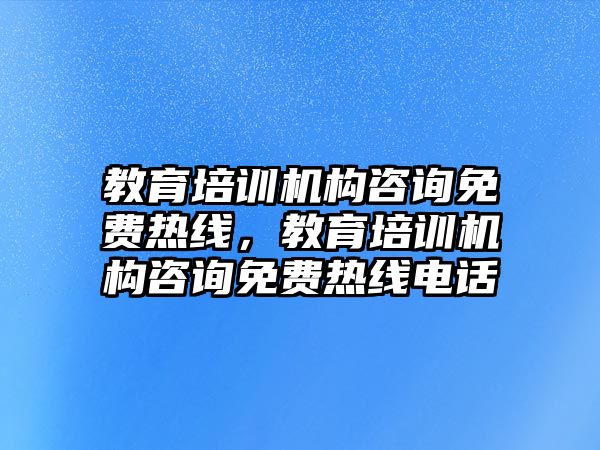 教育培训机构咨询免费热线，教育培训机构咨询免费热线电话